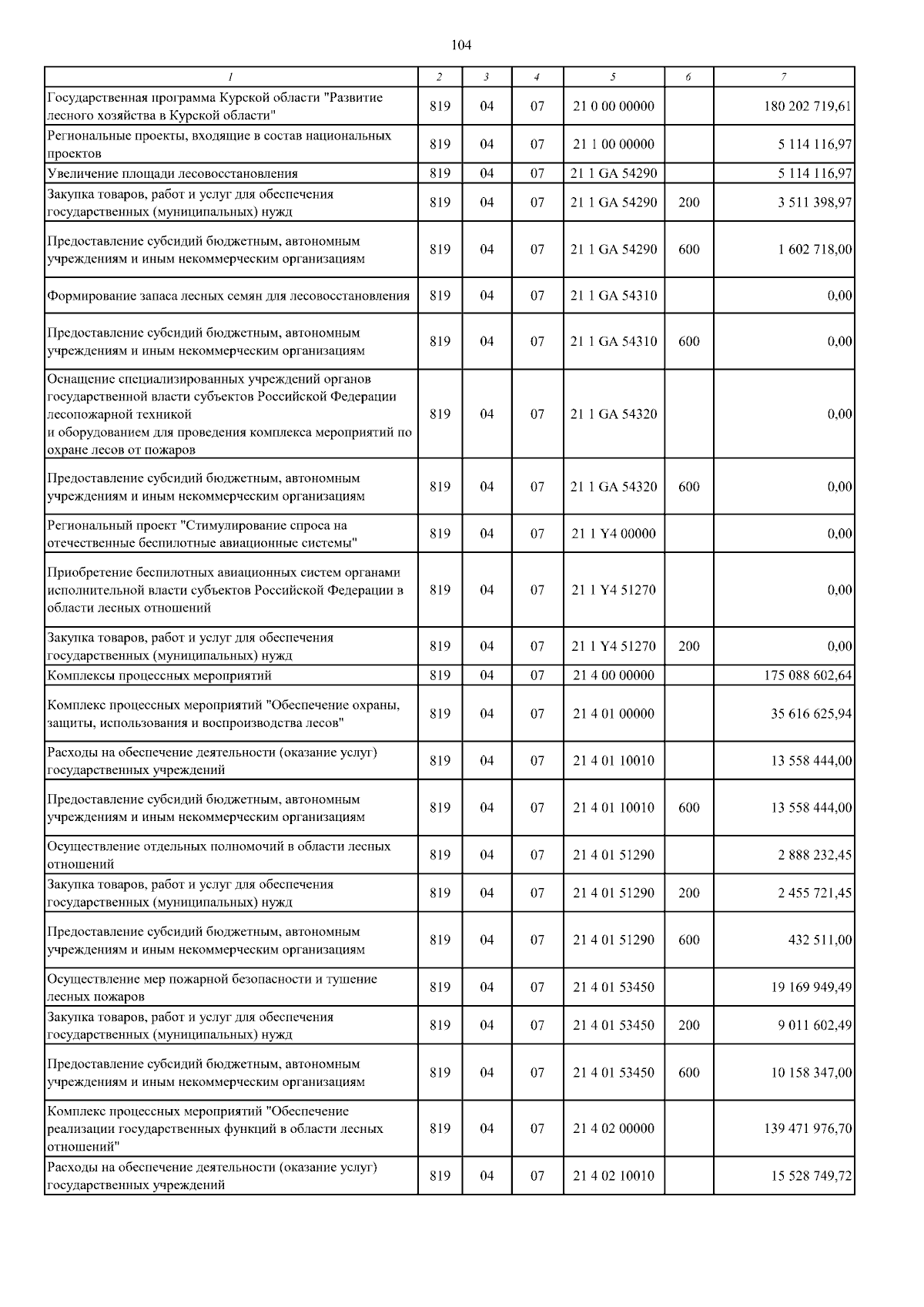 104

| 1 | 2 | 3 | 4 | 5 | 6 | 7 |
|---|---|---|---|---|---|---|
| Государственная программа Курской области "Развитие лесного хозяйства в Курской области" | 819 | 04 | 07 | 21 0 00 00000 | | 180 202 719,61 |
| Региональные проекты, входящие в состав национальных проектов | 819 | 04 | 07 | 21 1 00 00000 | | 5 114 116,97 |
| Увеличение площади лесовосстановления | 819 | 04 | 07 | 21 1 GA 54290 | | 5 114 116,97 |
| Закупка товаров, работ и услуг для обеспечения государственных (муниципальных) нужд | 819 | 04 | 07 | 21 1 GA 54290 | 200 | 3 511 398,97 |
| Предоставление субсидий бюджетным, автономным учреждениям и иным некоммерческим организациям | 819 | 04 | 07 | 21 1 GA 54290 | 600 | 1 602 718,00 |
| Формирование запаса лесных семян для лесовосстановления | 819 | 04 | 07 | 21 1 GA 54310 | | 0,00 |
| Предоставление субсидий бюджетным, автономным учреждениям и иным некоммерческим организациям | 819 | 04 | 07 | 21 1 GA 54310 | 600 | 0,00 |
| Оснащение специализированных учреждений органов государственной власти субъектов Российской Федерации лесопожарной техникой и оборудованием для проведения комплекса мероприятий по охране лесов от пожаров | 819 | 04 | 07 | 21 1 GA 54320 | | 0,00 |
| Предоставление субсидий бюджетным, автономным учреждениям и иным некоммерческим организациям | 819 | 04 | 07 | 21 1 GA 54320 | 600 | 0,00 |
| Региональный проект "Стимулирование спроса на отечественные беспилотные авиационные системы" | 819 | 04 | 07 | 21 1 Y4 00000 | | 0,00 |
| Приобретение беспилотных авиационных систем органами исполнительной власти субъектов Российской Федерации в области лесных отношений | 819 | 04 | 07 | 21 1 Y4 51270 | | 0,00 |
| Закупка товаров, работ и услуг для обеспечения государственных (муниципальных) нужд | 819 | 04 | 07 | 21 1 Y4 51270 | 200 | 0,00 |
| Комплексы процессных мероприятий | 819 | 04 | 07 | 21 4 00 00000 | | 175 088 602,64 |
| Комплекс процессных мероприятий "Обеспечение охраны, защиты, использования и воспроизводства лесов" | 819 | 04 | 07 | 21 4 01 00000 | | 35 616 625,94 |
| Расходы на обеспечение деятельности (оказание услуг) государственных учреждений | 819 | 04 | 07 | 21 4 01 10010 | | 13 558 444,00 |
| Предоставление субсидий бюджетным, автономным учреждениям и иным некоммерческим организациям | 819 | 04 | 07 | 21 4 01 10010 | 600 | 13 558 444,00 |
| Осуществление отдельных полномочий в области лесных отношений | 819 | 04 | 07 | 21 4 01 51290 | | 2 888 232,45 |
| Закупка товаров, работ и услуг для обеспечения государственных (муниципальных) нужд | 819 | 04 | 07 | 21 4 01 51290 | 200 | 2 455 721,45 |
| Предоставление субсидий бюджетным, автономным учреждениям и иным некоммерческим организациям | 819 | 04 | 07 | 21 4 01 51290 | 600 | 432 511,00 |
| Осуществление мер пожарной безопасности и тушение лесных пожаров | 819 | 04 | 07 | 21 4 01 53450 | | 19 169 949,49 |
| Закупка товаров, работ и услуг для обеспечения государственных (муниципальных) нужд | 819 | 04 | 07 | 21 4 01 53450 | 200 | 9 011 602,49 |
| Предоставление субсидий бюджетным, автономным учреждениям и иным некоммерческим организациям | 819 | 04 | 07 | 21 4 01 53450 | 600 | 10 158 347,00 |
| Комплекс процессных мероприятий "Обеспечение реализации государственных функций в области лесных отношений" | 819 | 04 | 07 | 21 4 02 00000 | | 139 471 976,70 |
| Расходы на обеспечение деятельности (оказание услуг) государственных учреждений | 819 | 04 | 07 | 21 4 02 10010 | | 15 528 749,72 |